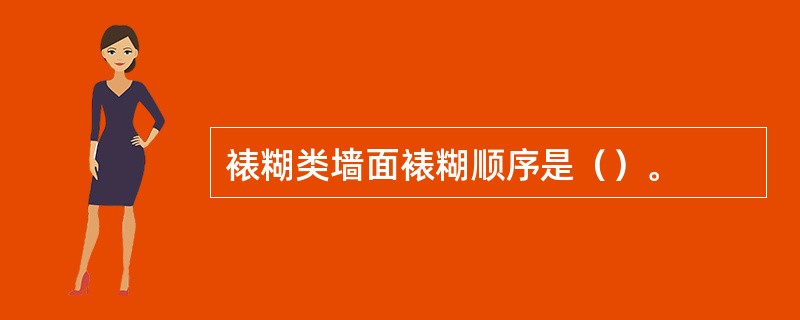 裱糊类墙面裱糊顺序是（）。